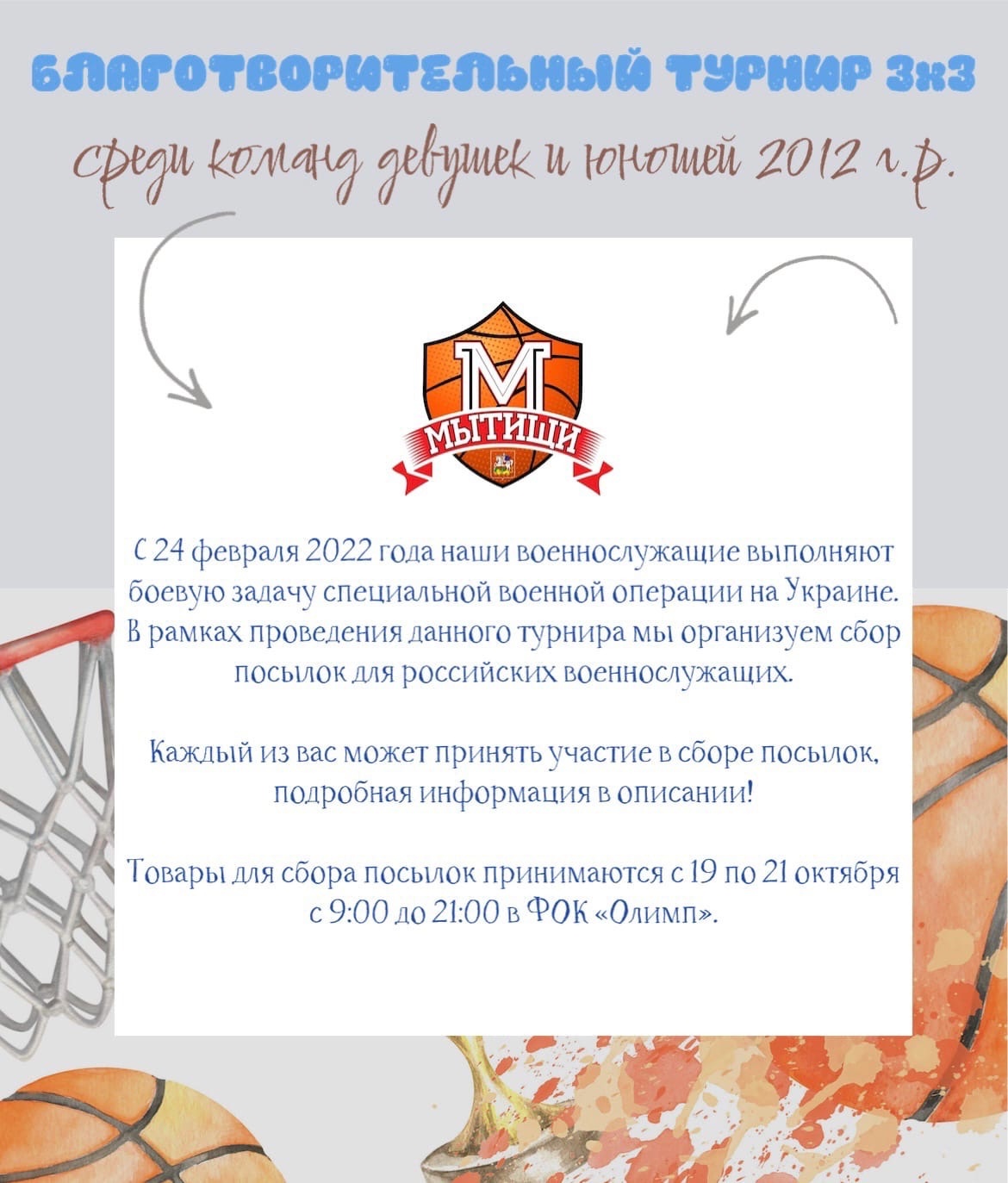 БЛАГОТВОРИТЕЛЬНЫЙ ТУРНИР 3х3

среди команд девушек и юношей 2012 г.р.

М
МЫТИЩИ

С 24 февраля 2022 года наши военнослужащие выполняют боевую задачу специальной военной операции на Украине. В рамках проведения данного турнира мы организуем сбор посылок для российских военнослужащих.

Каждый из вас может принять участие в сборе посылок, подробная информация в описании!

Товары для сбора посылок принимаются с 19 по 21 октября с 9:00 до 21:00 в ФОК «Олимп».